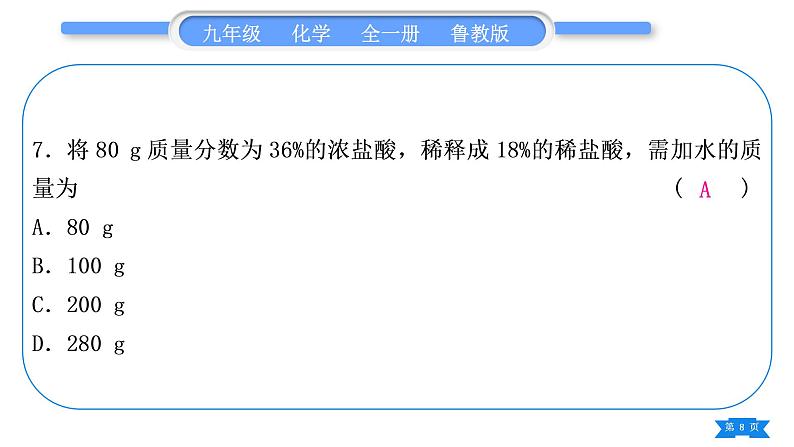 九年级　化学　全一册　鲁教版

7. 将 80 g 质量分数为 36%的浓盐酸，稀释成 18%的稀盐酸，需加水的质量为　　（ A ）

A. 80 g

B. 100 g

C. 200 g

D. 280 g

第 8 页